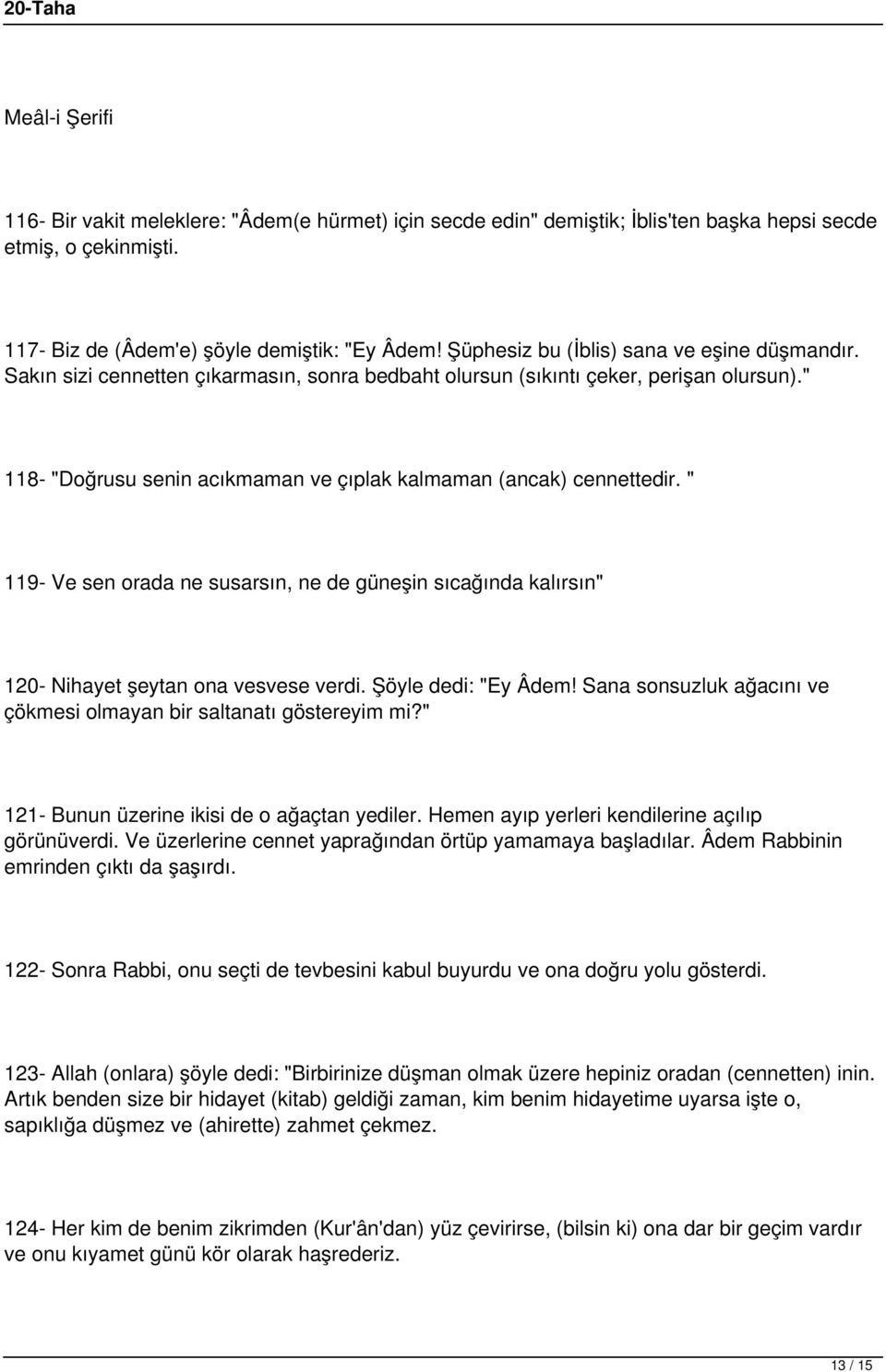 20-Taha

Meâl-i Şerifi

116- Bir vakit meleklere: "Âdem(e hürmet) için secde edin" demiştik; İblis'ten başka hepsi secde etmiş, o çekinmişti.

117- Biz de (Âdem'e) şöyle demiştik: "Ey Âdem! Şüphesiz bu (İblis) sana ve eşine düşmandır. Sakın sizi cennetten çıkarmasın, sonra bedbaht olursun (sıkıntı çeker, perişan olursun)."

118- "Doğrusu senin acıkmaman ve çıplak kalmaman (ancak) cennettedir. "

119- Ve sen orada ne susarsın, ne de güneşin sıcağında kalırsın"

120- Nihayet şeytan ona vesvese verdi. Şöyle dedi: "Ey Âdem! Sana sonsuzluk ağacını ve çökmesi olmayan bir saltanatı göstereyim mi?"

121- Bunun üzerine ikisi de o ağaçtan yediler. Hemen ayıp yerleri kendilerine açılıp görünüverdi. Ve üzerlerine cennet yaprağından örtüp yamamaya başladılar. Âdem Rabbinin emrinden çıktı da şaşırdı.

122- Sonra Rabbi, onu seçti de tevbesini kabul buyurdu ve ona doğru yolu gösterdi.

123- Allah (onlara) şöyle dedi: "Birbirinize düşman olmak üzere hepiniz oradan (cennetten) inin. Artık benden size bir hidayet (kitab) geldiği zaman, kim benim hidayetime uyarsa işte o, sapıklığa düşmez ve (ahirette) zahmet çekmez.

124- Her kim de benim zikrimden (Kur'ân'dan) yüz çevirirse, (bilsin ki) ona dar bir geçim vardır ve onu kıyamet günü kör olarak haşrederiz.

13 / 15